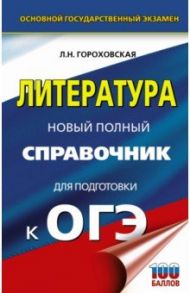 ОСНОВНОЙ ГОСУДАРСТВЕННЫЙ ЭКЗАМЕН

Л.Н. ГОРОХОВСКАЯ

ЛИТЕРАТУРА

НОВЫЙ ПОЛНЫЙ

СПРАВОЧНИК

ДЛЯ ПОДГОТОВКИ

К ОГЭ

100 БАЛЛОВ